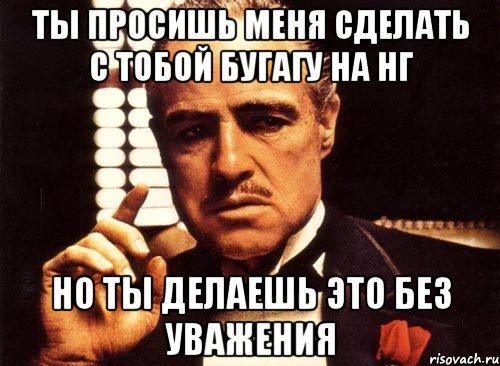 ТЫ ПРОСИШЬ МЕНЯ СДЕЛАТЬ С ТОБОЙ БУГАГУ НА НГ

НО ТЫ ДЕЛАЕШЬ ЭТО БЕЗ УВАЖЕНИЯ

risovach.ru